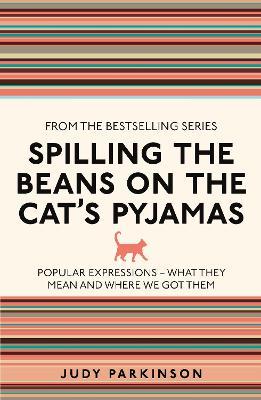 FROM THE BESTSELLING SERIES

SPILLING THE BEANS ON THE CAT'S PYJAMAS

POPULAR EXPRESSIONS – WHAT THEY MEAN AND WHERE WE GOT THEM

JUDY PARKINSON